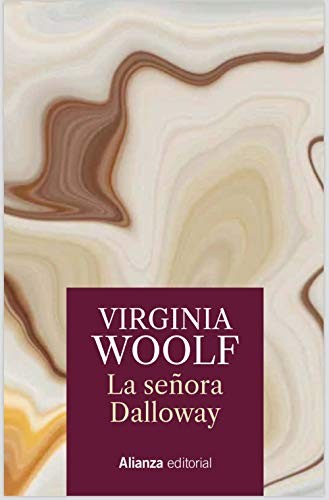 VIRGINIA
WOOLF
La señora
Dalloway

Alianza editorial